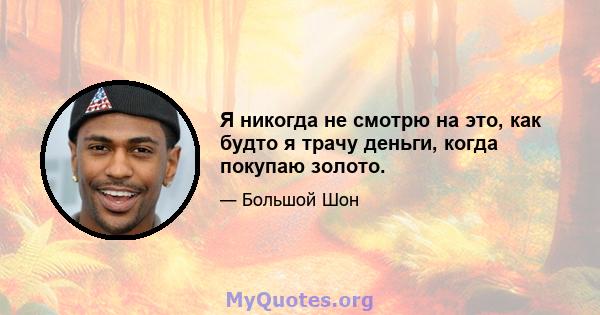 Я никогда не смотрю на это, как будто я трачу деньги, когда покупаю золото.

— Большой Шон

MyQuotes.org